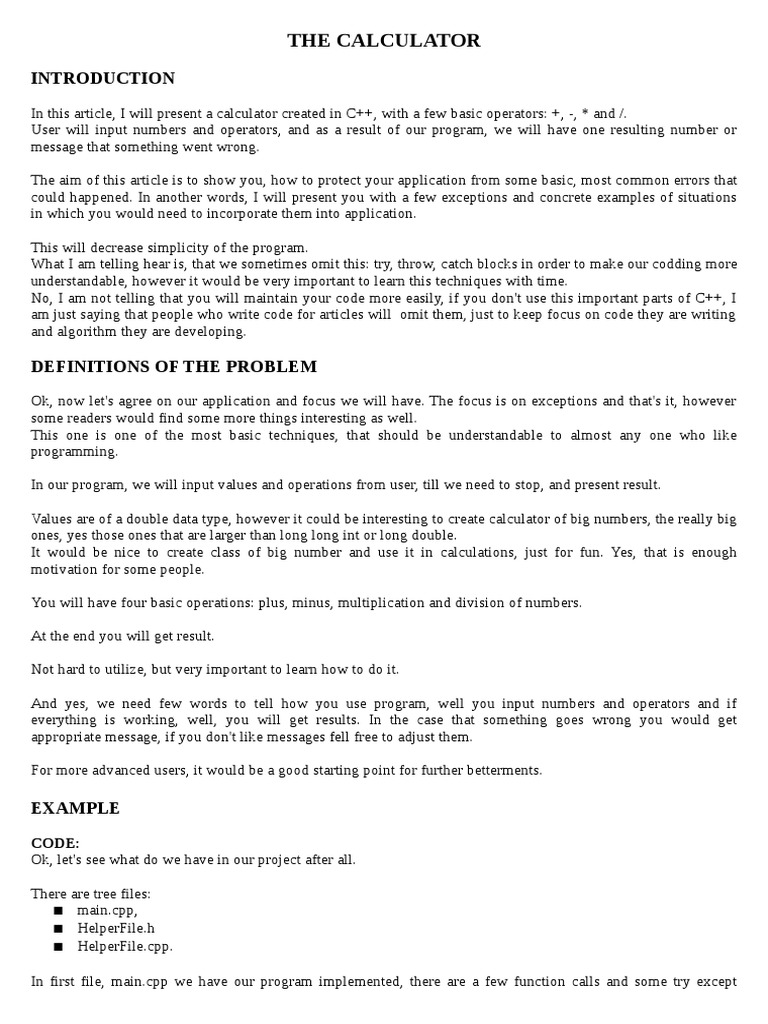 THE CALCULATOR

INTRODUCTION

In this article, I will present a calculator created in C++, with a few basic operators: +, -, * and /.
User will input numbers and operators, and as a result of our program, we will have one resulting number or message that something went wrong.

The aim of this article is to show you, how to protect your application from some basic, most common errors that could happened. In another words, I will present you with a few exceptions and concrete examples of situations in which you would need to incorporate them into application.

This will decrease simplicity of the program.
What I am telling hear is, that we sometimes omit this: try, throw, catch blocks in order to make our codding more understandable, however it would be very important to learn this techniques with time.
No, I am not telling that you will maintain your code more easily, if you don't use this important parts of C++, I am just saying that people who write code for articles will omit them, just to keep focus on code they are writing and algorithm they are developing.

DEFINITIONS OF THE PROBLEM

Ok, now let's agree on our application and focus we will have. The focus is on exceptions and that's it, however some readers would find some more things interesting as well.
This one is one of the most basic techniques, that should be understandable to almost any one who like programming.

In our program, we will input values and operations from user, till we need to stop, and present result.

Values are of a double data type, however it could be interesting to create calculator of big numbers, the really big ones, yes those ones that are larger than long long int or long double.
It would be nice to create class of big number and use it in calculations, just for fun. Yes, that is enough motivation for some people.

You will have four basic operations: plus, minus, multiplication and division of numbers.

At the end you will get result.

Not hard to utilize, but very important to learn how to do it.

And yes, we need few words to tell how you use program, well you input numbers and operators and if everything is working, well, you will get results. In the case that something goes wrong you would get appropriate message, if you don't like messages fell free to adjust them.

For more advanced users, it would be a good starting point for further betterments.

EXAMPLE

CODE:
Ok, let's see what do we have in our project after all.

There are tree files:
■ main.cpp,
■ HelperFile.h
■ HelperFile.cpp.

In first file, main.cpp we have our program implemented, there are a few function calls and some try except